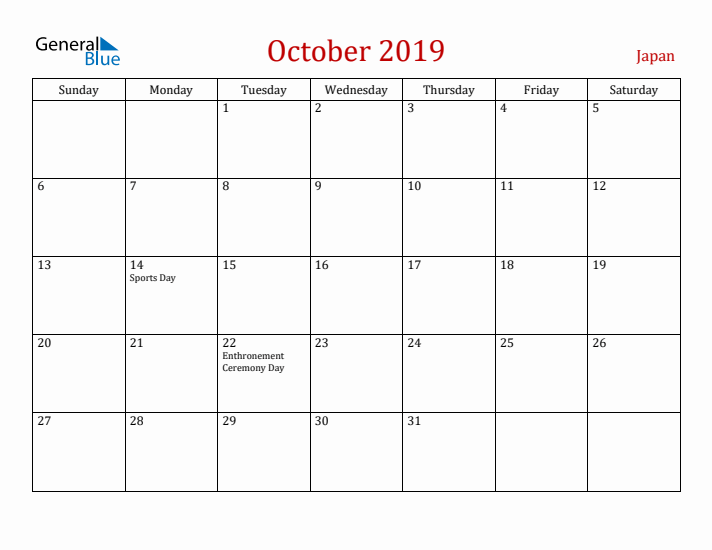 General Blue

October 2019

Japan

| Sunday | Monday | Tuesday | Wednesday | Thursday | Friday | Saturday |
|---|---|---|---|---|---|---|
| | | 1 | 2 | 3 | 4 | 5 |
| 6 | 7 | 8 | 9 | 10 | 11 | 12 |
| 13 | 14 Sports Day | 15 | 16 | 17 | 18 | 19 |
| 20 | 21 | 22 Enthronement Ceremony Day | 23 | 24 | 25 | 26 |
| 27 | 28 | 29 | 30 | 31 | | |